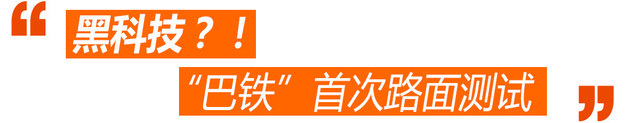 “ 黑科技？！
“巴铁”首次路面测试 ”